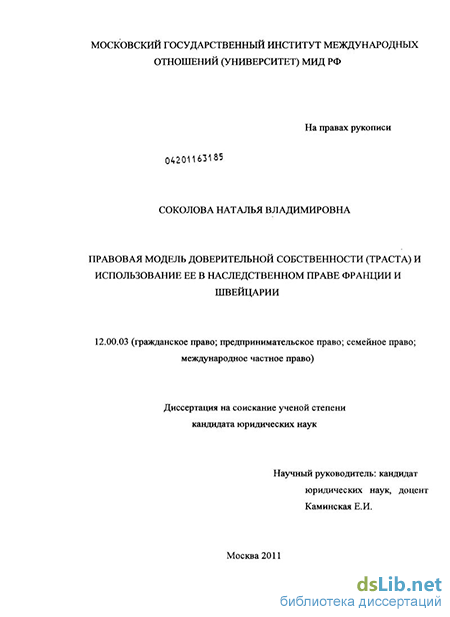 МОСКОВСКИЙ ГОСУДАРСТВЕННЫЙ ИНСТИТУТ МЕЖДУНАРОДНЫХ ОТНОШЕНИЙ (УНИВЕРСИТЕТ) МИД РФ

На правах рукописи

04201163185

СОКОЛОВА НАТАЛЬЯ ВЛАДИМИРОВНА

ПРАВОВАЯ МОДЕЛЬ ДОВЕРИТЕЛЬНОЙ СОБСТВЕННОСТИ (ТРАСТА) И ИСПОЛЬЗОВАНИЕ ЕЕ В НАСЛЕДСТВЕННОМ ПРАВЕ ФРАНЦИИ И ШВЕЙЦАРИИ

12.00.03 (гражданское право; предпринимательское право; семейное право; международное частное право)

Диссертация на соискание ученой степени кандидата юридических наук

Научный руководитель: кандидат юридических наук, доцент Каминская Е.И.

Москва 2011

dsLib.net
библиотека диссертаций